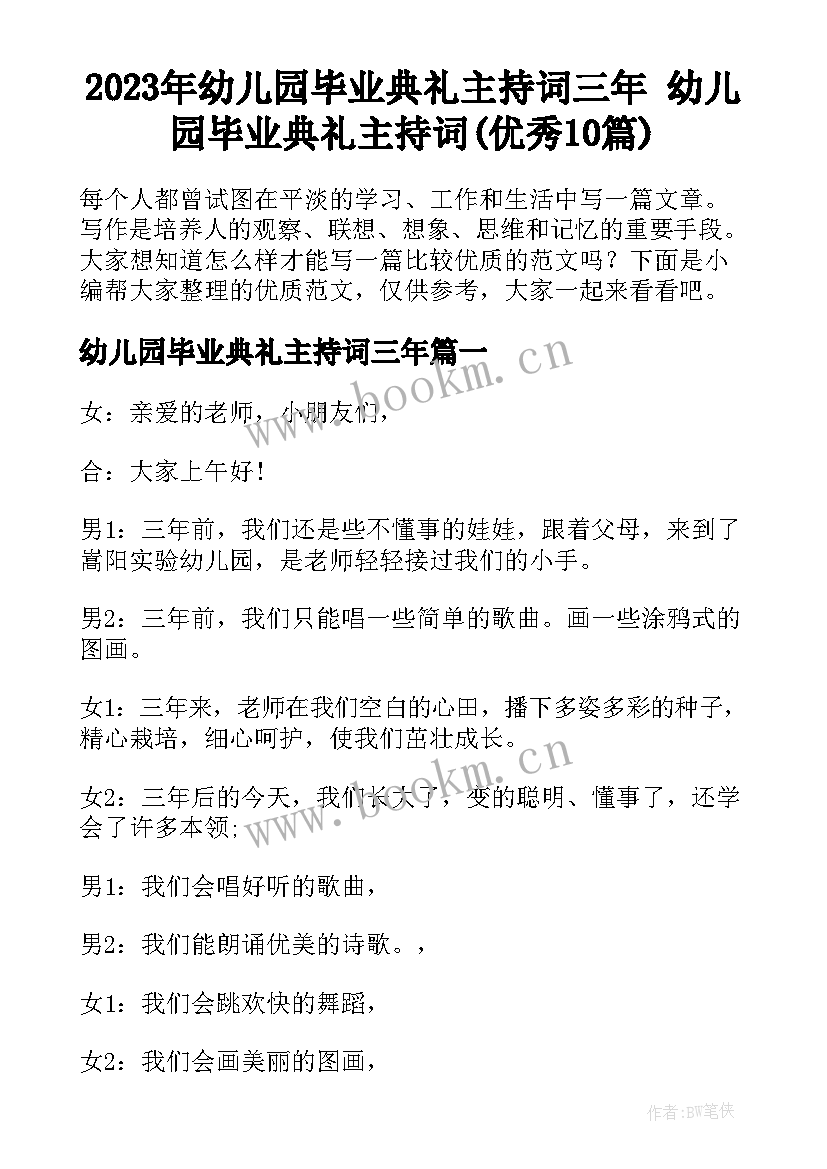 2023年幼儿园毕业典礼主持词三年 幼儿园毕业典礼主持词(优秀10篇)

每个人都曾试图在平淡的学习、工作和生活中写一篇文章。写作是培养人的观察、联想、想象、思维和记忆的重要手段。大家想知道怎么样才能写一篇比较优质的范文吗？下面是小编帮大家整理的优质范文，仅供参考，大家一起来看看吧。

幼儿园毕业典礼主持词三年篇一

www.bookm.cn

女：亲爱的老师，小朋友们，

合：大家上午好！

男1：三年前，我们还是些不懂事的娃娃，跟着父母，来到了嵩阳实验幼儿园，是老师轻轻接过我们的小手。

男2：三年前，我们只能唱一些简单的歌曲。画一些涂鸦式的图画。

女1：三年来，老师在我们空白的心田，播下多姿多彩的种子，精心栽培，细心呵护，使我们茁壮成长。

www.bookm.cn

女2：三年后的今天，我们长大了，变的聪明、懂事了，还学会了许多本领;

男1：我们会唱好听的歌曲，

男2：我们能朗诵优美的诗歌。，

女1：我们会跳欢快的舞蹈，

女2：我们会画美丽的图画，

作者:BW笔侠